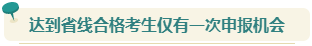 达到省线合格考生仅有一次申报机会